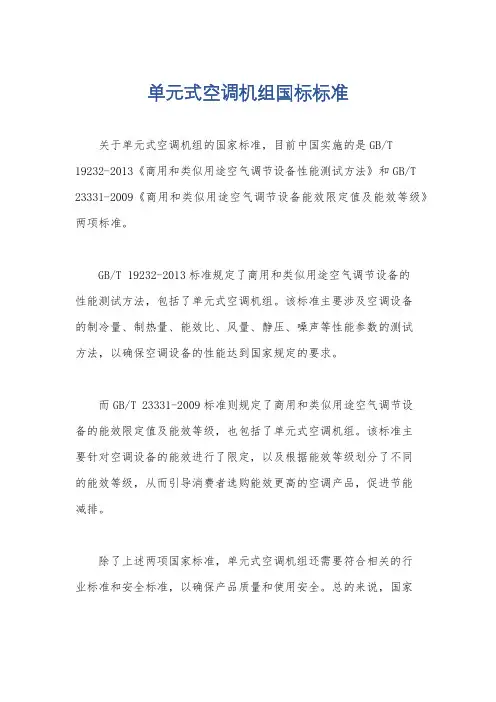 单元式空调机组国标标准

关于单元式空调机组的国家标准，目前中国实施的是 GB/T 19232-2013《商用和类似用途空气调节设备性能测试方法》和 GB/T 23331-2009《商用和类似用途空气调节设备能效限定值及能效等级》两项标准。

GB/T 19232-2013 标准规定了商用和类似用途空气调节设备的性能测试方法，包括了单元式空调机组。该标准主要涉及空调设备的制冷量、制热量、能效比、风量、静压、噪声等性能参数的测试方法，以确保空调设备的性能达到国家规定的要求。

而 GB/T 23331-2009 标准则规定了商用和类似用途空气调节设备的能效限定值及能效等级，也包括了单元式空调机组。该标准主要针对空调设备的能效进行了限定，以及根据能效等级划分了不同的能效等级，从而引导消费者选购能效更高的空调产品，促进节能减排。

除了上述两项国家标准，单元式空调机组还需要符合相关的行业标准和安全标准，以确保产品质量和使用安全。总的来说，国家